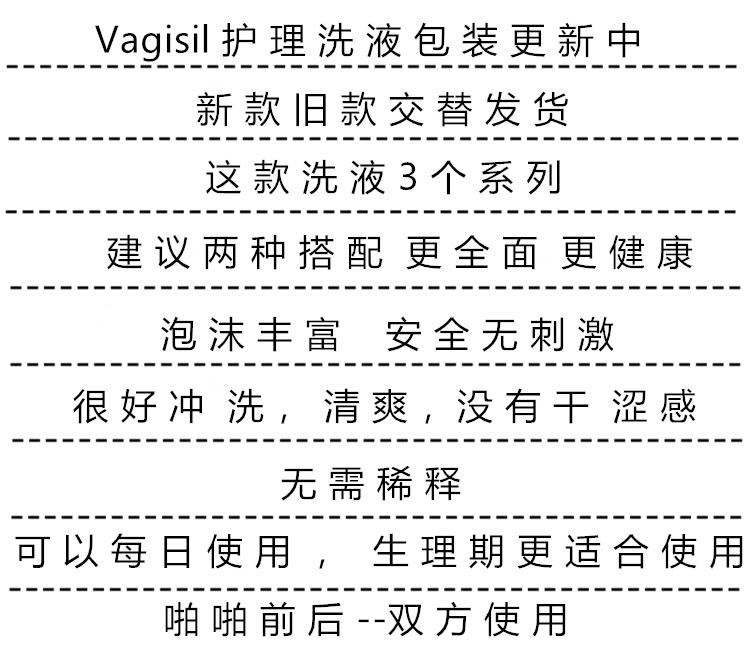 Vagisil护理洗液包装更新中

新款旧款交替发货

这款洗液3个系列

建议两种搭配 更全面 更健康

泡沫丰富 安全无刺激

很好冲洗，清爽，没有干涩感

无需稀释

可以每日使用，生理期更适合使用

啪啪前后--双方使用